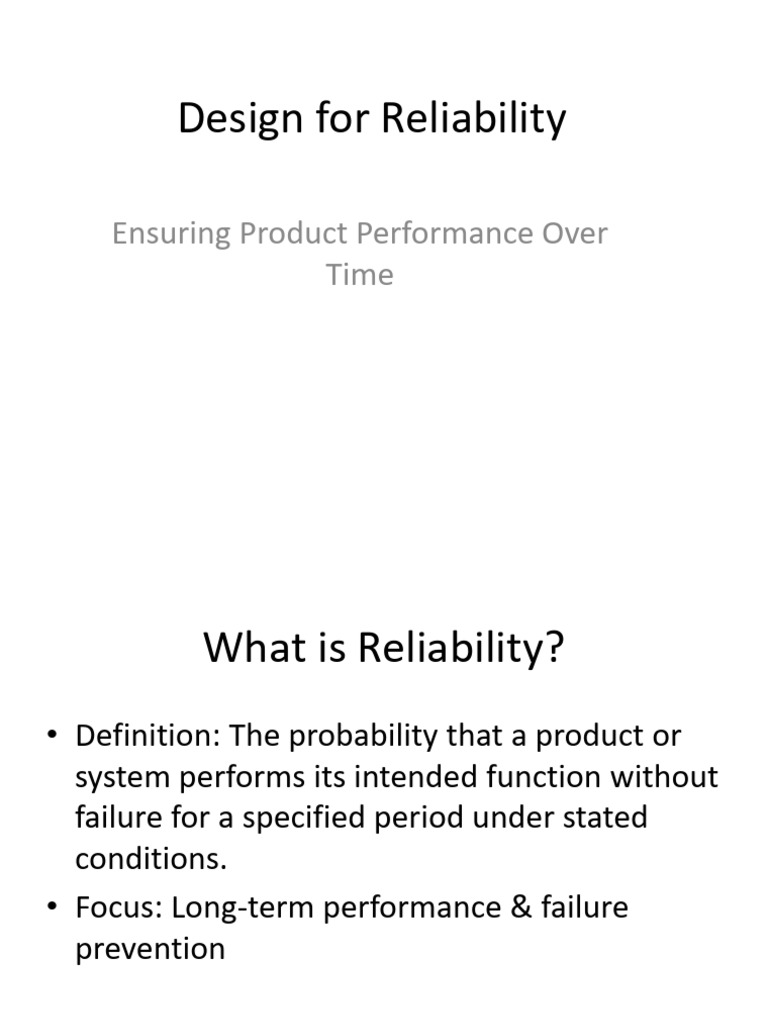 Design for Reliability

Ensuring Product Performance Over Time

What is Reliability?

• Definition: The probability that a product or system performs its intended function without failure for a specified period under stated conditions.
• Focus: Long-term performance & failure prevention